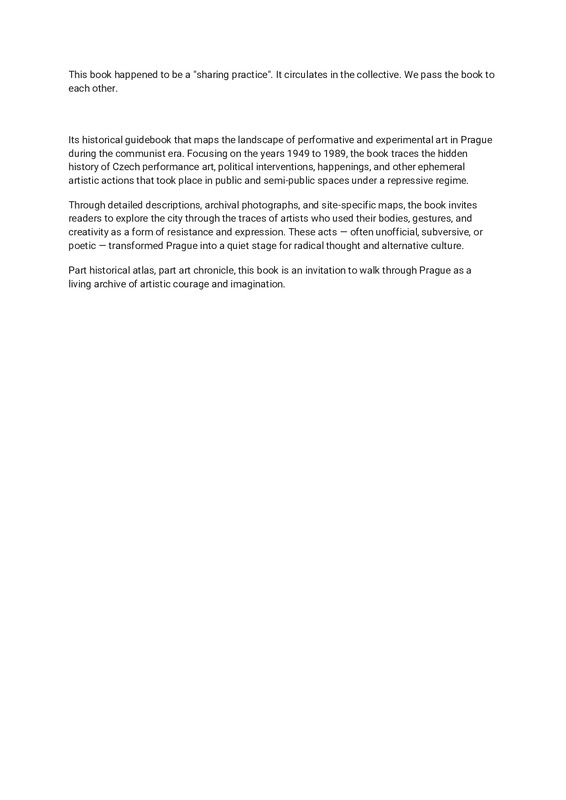 This book happened to be a "sharing practice". It circulates in the collective. We pass the book to each other.

Its historical guidebook that maps the landscape of performative and experimental art in Prague during the communist era. Focusing on the years 1949 to 1989, the book traces the hidden history of Czech performance art, political interventions, happenings, and other ephemeral artistic actions that took place in public and semi-public spaces under a repressive regime.

Through detailed descriptions, archival photographs, and site-specific maps, the book invites readers to explore the city through the traces of artists who used their bodies, gestures, and creativity as a form of resistance and expression. These acts — often unofficial, subversive, or poetic — transformed Prague into a quiet stage for radical thought and alternative culture.

Part historical atlas, part art chronicle, this book is an invitation to walk through Prague as a living archive of artistic courage and imagination.